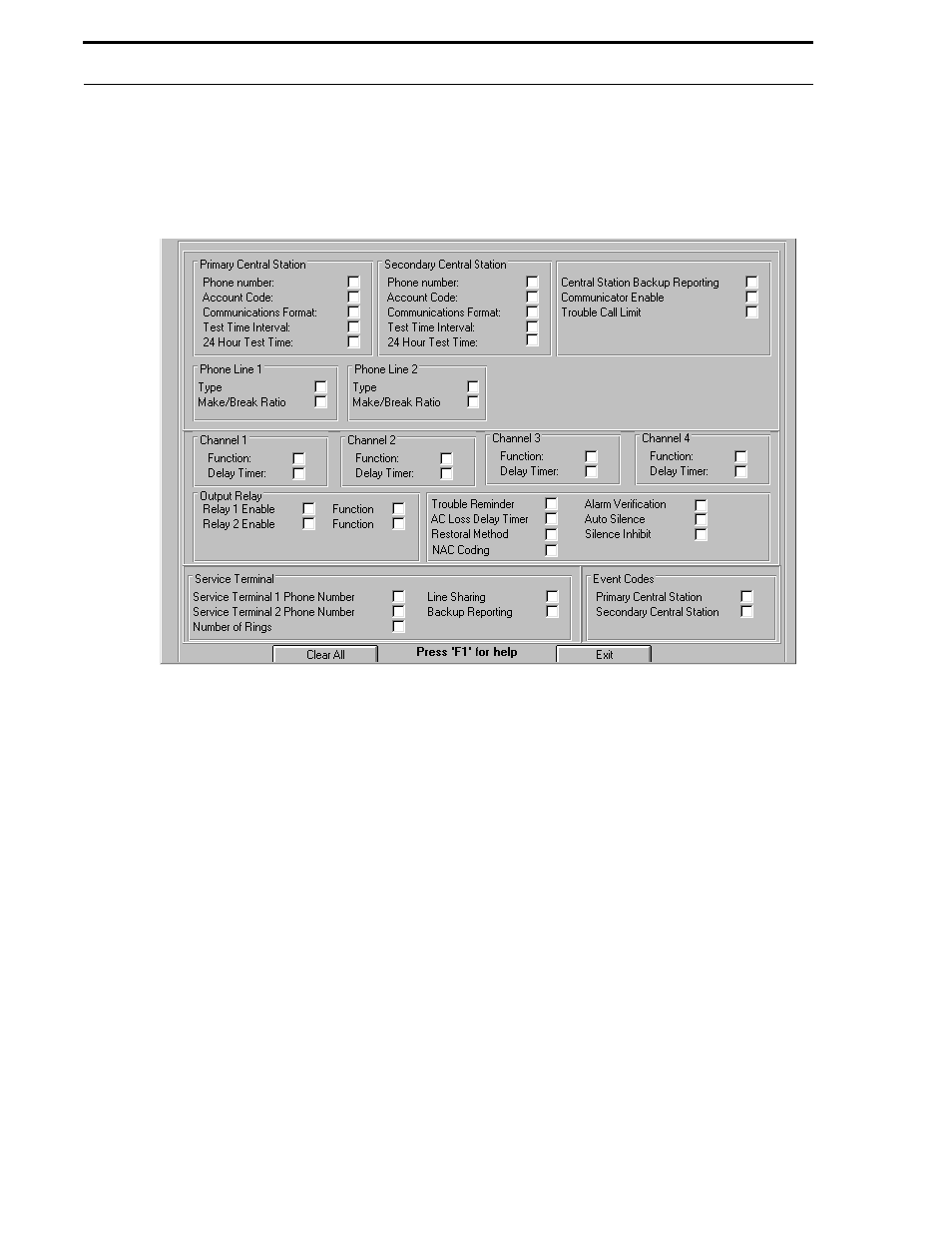 Primary Central Station
Phone number:
Account Code:
Communications Format:
Test Time Interval:
24 Hour Test Time:

Secondary Central Station
Phone number:
Account Code:
Communications Format:
Test Time Interval:
24 Hour Test Time:

Central Station Backup Reporting
Communicator Enable
Trouble Call Limit

Phone Line 1
Type
Make/Break Ratio

Phone Line 2
Type
Make/Break Ratio

Channel 1
Function:
Delay Timer:

Channel 2
Function:
Delay Timer:

Channel 3
Function:
Delay Timer:

Channel 4
Function:
Delay Timer:

Output Relay
Relay 1 Enable
Function
Relay 2 Enable
Function

Trouble Reminder
AC Loss Delay Timer
Restoral Method
NAC Codng

Alarm Verification
Auto Silence
Silence Inhibit

Service Terminal
Service Terminal 1 Phone Number
Service Terminal 2 Phone Number
Number of Rings
Line Sharing
Backup Reporting

Event Codes
Primary Central Station
Secondary Central Station

Clear All
Press 'F1' for help
Exit